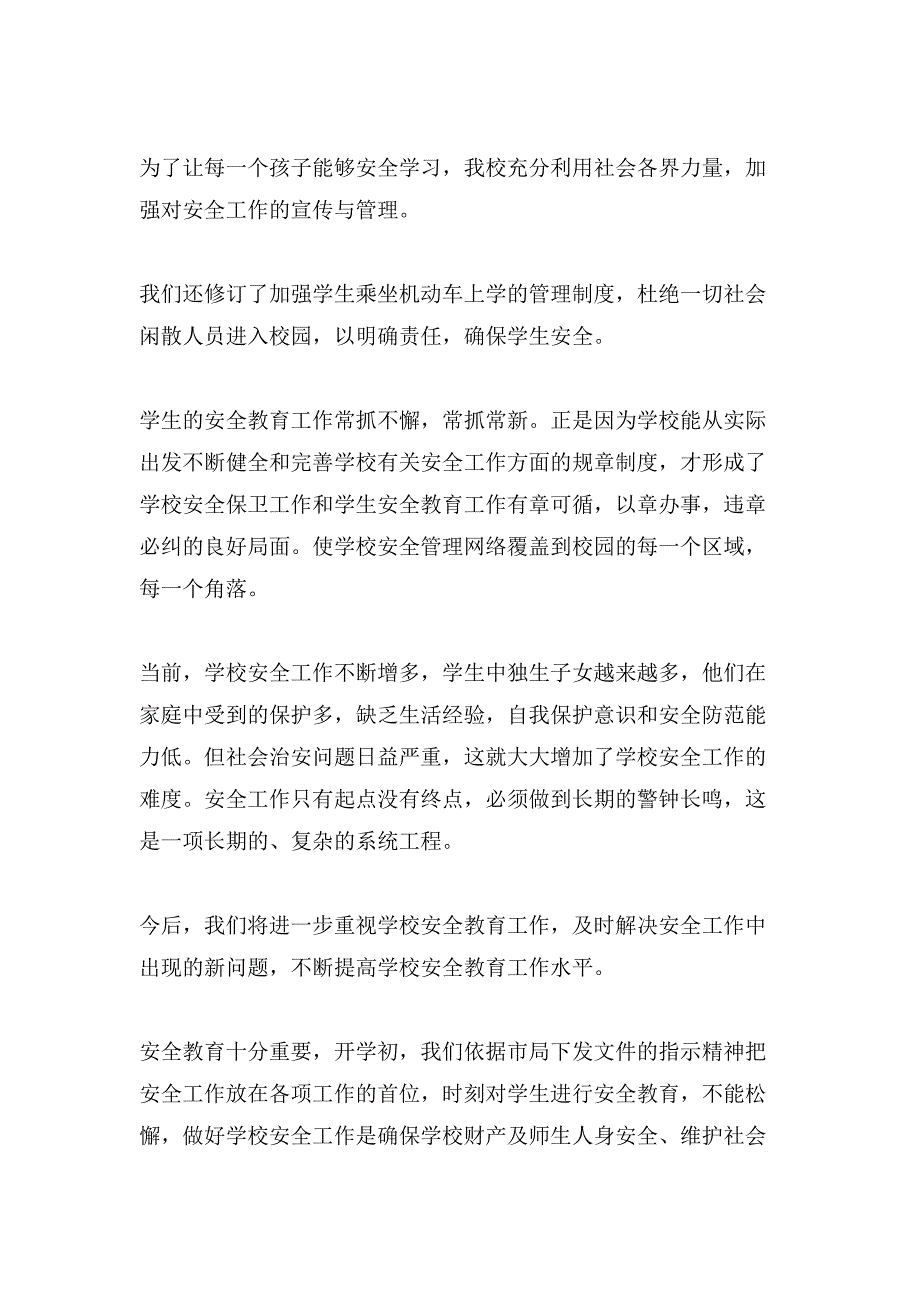 为了让每一个孩子能够安全学习，我校充分利用社会各界力量，加强对安全工作的宣传与管理。

我们还修订了加强学生乘坐机动车上学的管理制度，杜绝一切社会闲散人员进入校园，以明确责任，确保学生安全。

学生的安全教育工作常抓不懈，常抓常新。正是因为学校能从实际出发不断健全和完善学校有关安全工作方面的规章制度，才形成了学校安全保卫工作和学生安全教育工作有章可循，以章办事，违章必纠的良好局面。使学校安全管理网络覆盖到校园的每一个区域，每一个角落。

当前，学校安全工作不断增多，学生中独生子女越来越多，他们在家庭中受到的保护多，缺乏生活经验，自我保护意识和安全防范能力低。但社会治安问题日益严重，这就大大增加了学校安全工作的难度。安全工作只有起点没有终点，必须做到长期的警钟长鸣，这是一项长期的、复杂的系统工程。

今后，我们将进一步重视学校安全教育工作，及时解决安全工作中出现的新问题，不断提高学校安全教育工作水平。

安全教育十分重要，开学初，我们依据市局下发文件的指示精神把安全工作放在各项工作的首位，时刻对学生进行安全教育，不能松懈，做好学校安全工作是确保学校财产及师生人身安全、维护社会